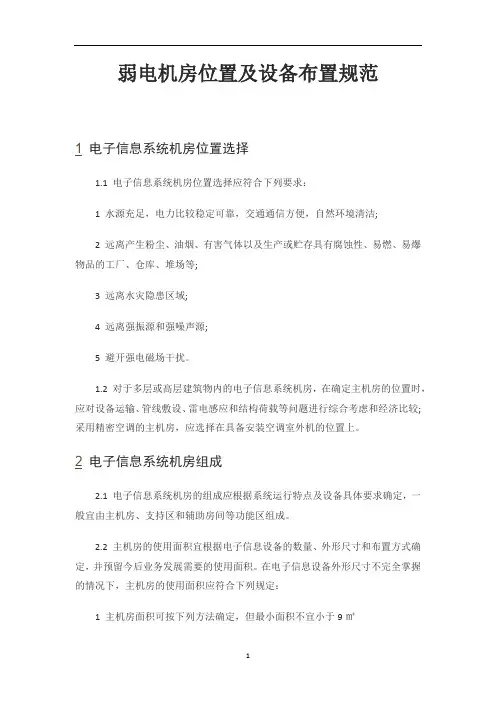 弱电机房位置及设备布置规范

1 电子信息系统机房位置选择

1.1 电子信息系统机房位置选择应符合下列要求：

1 水源充足，电力比较稳定可靠，交通通信方便，自然环境清洁；

2 远离产生粉尘、油烟、有害气体以及生产或贮存具有腐蚀性、易燃、易爆物品的工厂、仓库、堆场等；

3 远离水灾隐患区域；

4 远离强振源和强噪声源；

5 避开强电磁场干扰。

1.2 对于多层或高层建筑物内的电子信息系统机房，在确定主机房的位置时，应对设备运输、管线敷设、雷电感应和结构荷载等问题进行综合考虑和经济比较；采用精密空调的主机房，应选择在具备安装空调室外机的位置上。

2 电子信息系统机房组成

2.1 电子信息系统机房的组成应根据系统运行特点及设备具体要求确定，一般宜由主机房、支持区和辅助房间等功能区组成。

2.2 主机房的使用面积宜根据电子信息设备的数量、外形尺寸和布置方式确定，并预留今后业务发展需要的使用面积。在电子信息设备外形尺寸不完全掌握的情况下，主机房的使用面积应符合下列规定：

1 主机房面积可按下列方法确定，但最小面积不宜小于 9 ㎡

1